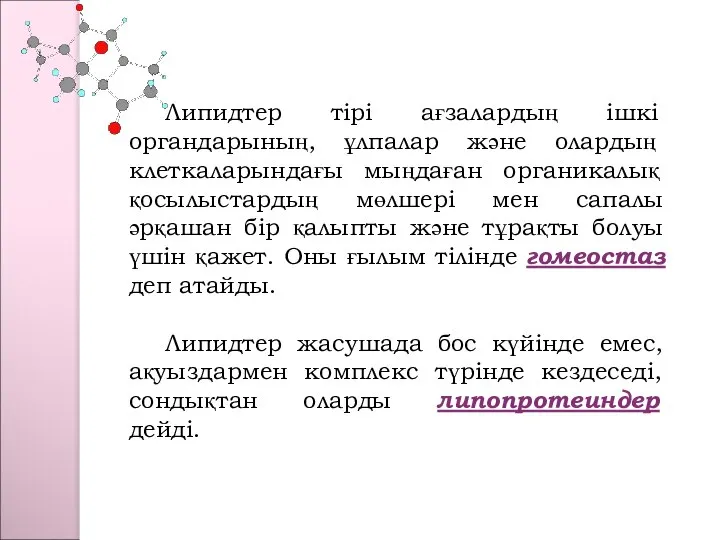 Липидтер тірі ағзалардың ішкі органдарының, ұлпалар және олардың клеткаларындағы мыңдаған органикалық қосылыстардың мөлшері мен сапалы әрқашан бір қалыпты және тұрақты болуы үшін қажет. Оны ғылым тілінде гомеостаз деп атайды.

Липидтер жасушада бос күйінде емес, ақуыздармен комплекс түрінде кездеседі, сондықтан оларды липопротеиндер дейді.